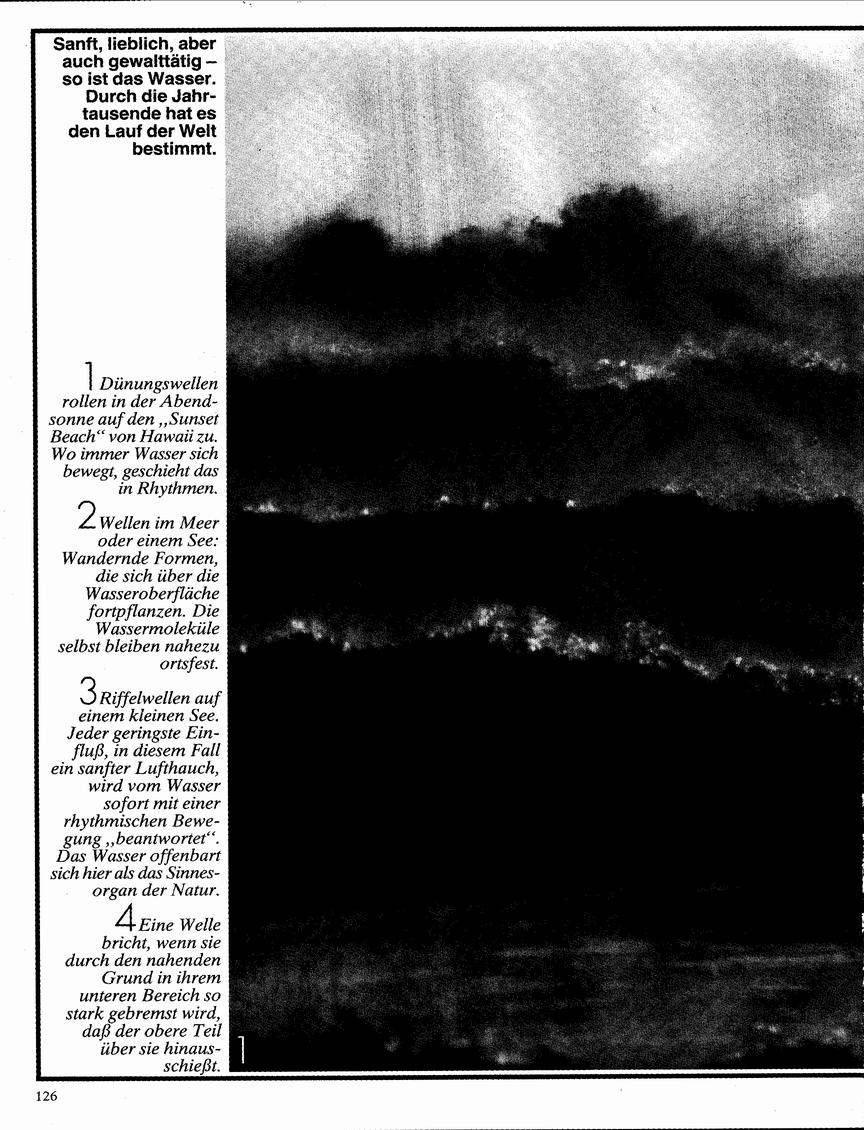 Sanft, lieblich, aber auch gewalttätig – so ist das Wasser. Durch die Jahrtausende hat es den Lauf der Welt bestimmt.

1 Dünungswellen rollen in der Abendsonne auf den „Sunset Beach“ von Hawaii zu. Wo immer Wasser sich bewegt, geschieht das in Rhythmen.

2 Wellen im Meer oder einem See: Wandernde Formen, die sich über die Wasseroberfläche fortpflanzen. Die Wassermoleküle selbst bleiben nahezu ortsfest.

3 Riffelwellen auf einem kleinen See. Jeder geringste Einfluß, in diesem Fall ein sanfter Lufthauch, wird vom Wasser sofort mit einer rhythmischen Bewegung „beantwortet“. Das Wasser offenbart sich hier als das Sinnesorgan der Natur.

4 Eine Welle bricht, wenn sie durch den nahenden Grund in ihrem unteren Bereich so stark gebremst wird, daß der obere Teil über sie hinausschießt.

1

126